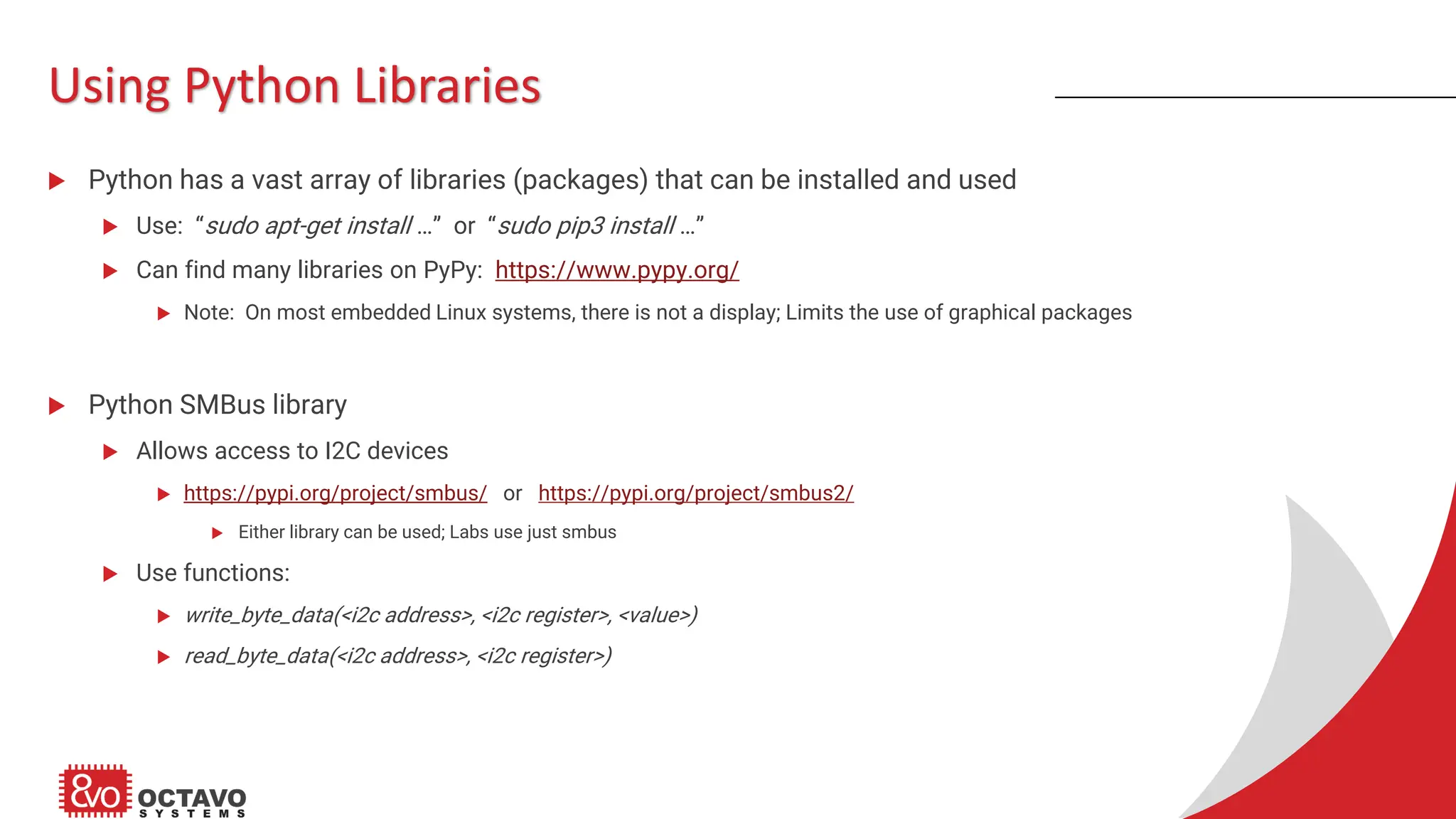 Using Python Libraries

▶ Python has a vast array of libraries (packages) that can be installed and used

▶ Use: "sudo apt-get install …" or "sudo pip3 install …"

▶ Can find many libraries on PyPy: https://www.pypy.org/

▶ Note: On most embedded Linux systems, there is not a display; Limits the use of graphical packages

▶ Python SMBus library

▶ Allows access to I2C devices

▶ https://pypi.org/project/smbus/ or https://pypi.org/project/smbus2/

▶ Either library can be used; Labs use just smbus

▶ Use functions:

▶ write_byte_data(<i2c address>, <i2c register>, <value>)

▶ read_byte_data(<i2c address>, <i2c register>)

8vo OCTAVO SYSTEMS